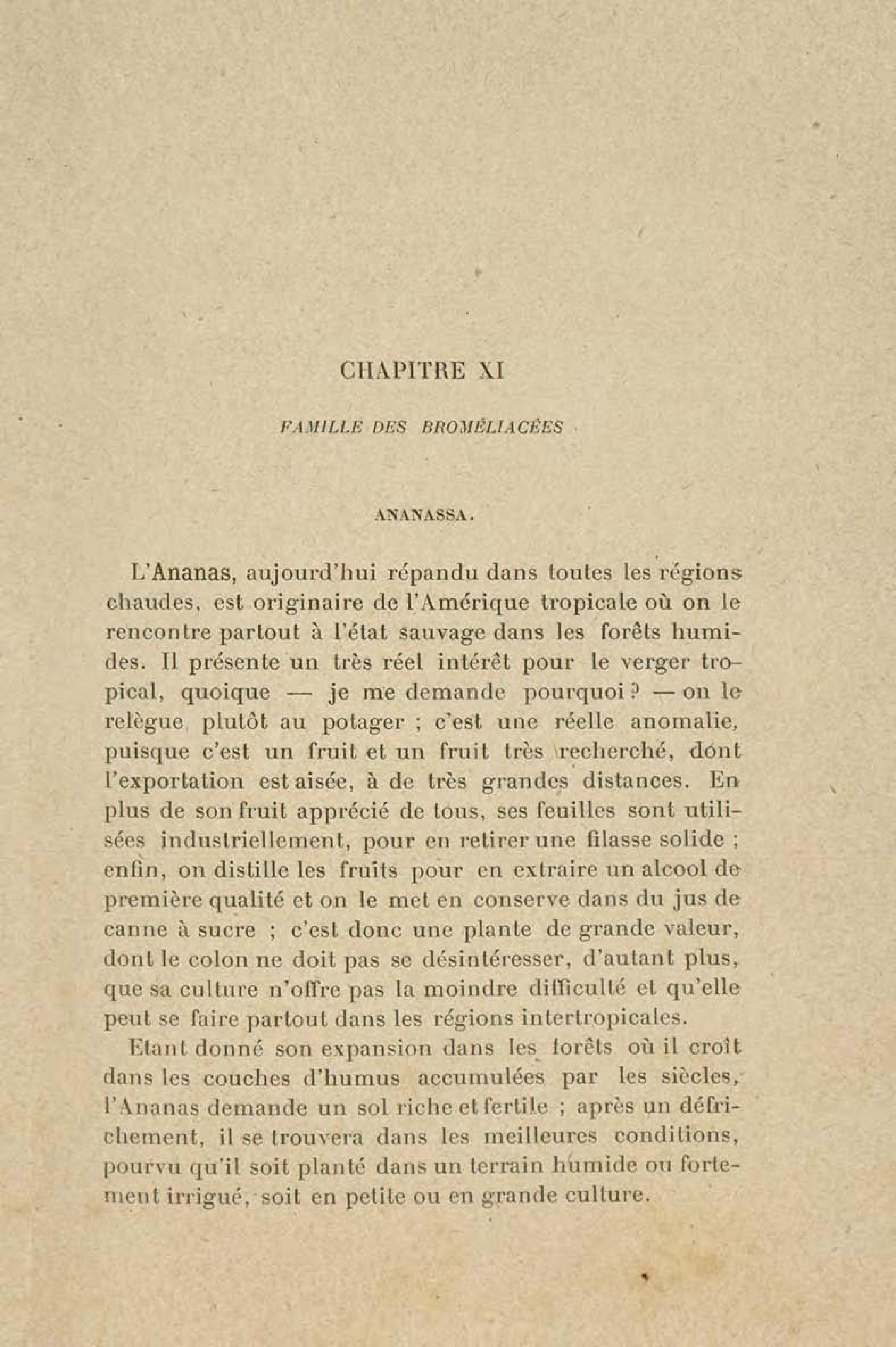 CHAPITRE XI

FAMILLE DES BROMÉLIACÉES

ANANASSA.

L'Ananas, aujourd'hui répandu dans toutes les régions chaudes, est originaire de l'Amérique tropicale où on le rencontre partout à l'état sauvage dans les forêts humides. Il présente un très réel intérêt pour le verger tropical, quoique — je me demande pourquoi ? — on le relègue plutôt au potager ; c'est une réelle anomalie, puisque c'est un fruit et un fruit très recherché, dont l'exportation est aisée, à de très grandes distances. En plus de son fruit apprécié de tous, ses feuilles sont utilisées industriellement, pour en retirer une filasse solide ; enfin, on distille les fruits pour en extraire un alcool de première qualité et on le met en conserve dans du jus de canne à sucre ; c'est donc une plante de grande valeur, dont le colon ne doit pas se désintéresser, d'autant plus, que sa culture n'offre pas la moindre difficulté et qu'elle peut se faire partout dans les régions intertropicales.

Etant donné son expansion dans les forêts où il croît dans les couches d'humus accumulées par les siècles, l'Ananas demande un sol riche et fertile ; après un défrichement, il se trouvera dans les meilleures conditions, pourvu qu'il soit planté dans un terrain humide ou fortement irrigué, soit en petite ou en grande culture.